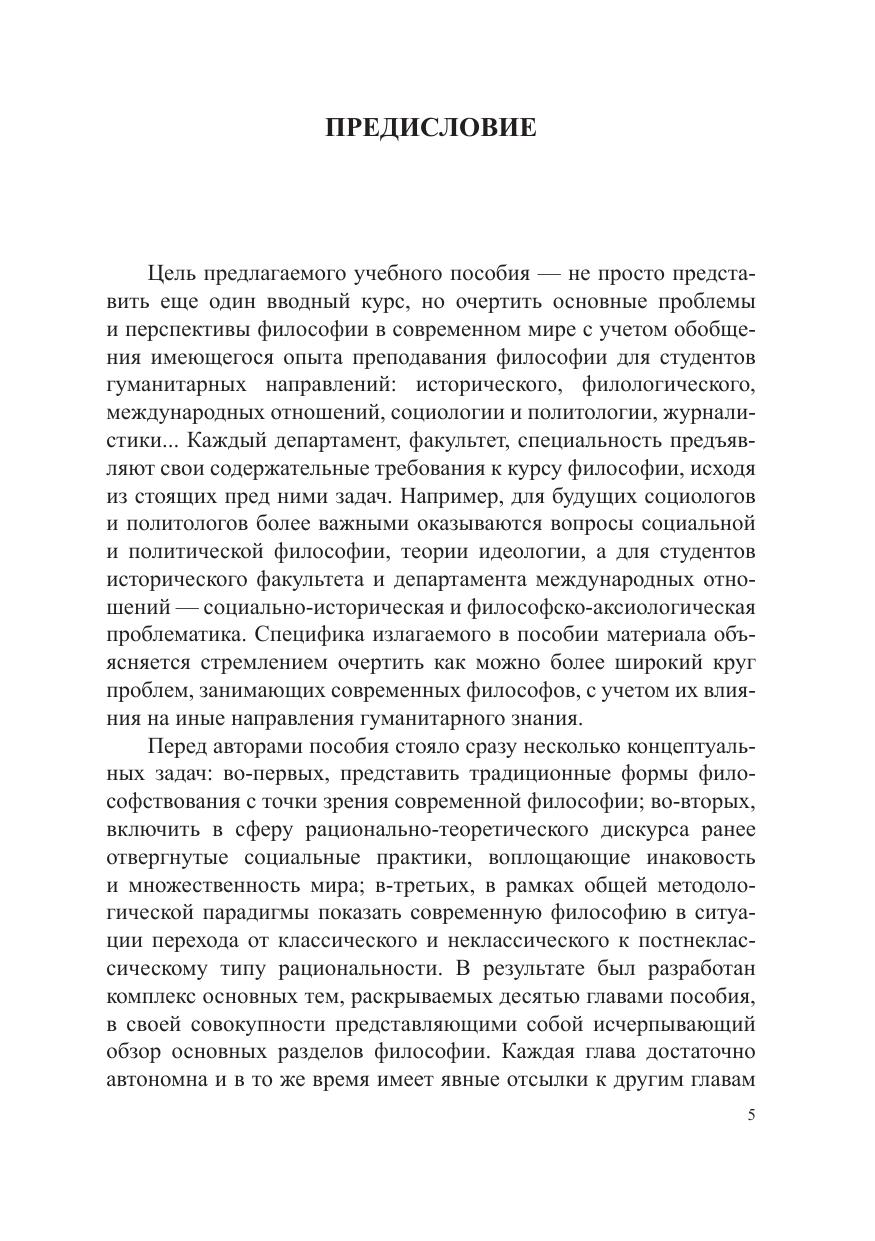 ПРЕДИСЛОВИЕ

Цель предлагаемого учебного пособия — не просто представить еще один вводный курс, но очертить основные проблемы и перспективы философии в современном мире с учетом обобщения имеющегося опыта преподавания философии для студентов гуманитарных направлений: исторического, филологического, международных отношений, социологии и политологии, журналистики... Каждый департамент, факультет, специальность предъявляют свои содержательные требования к курсу философии, исходя из стоящих пред ними задач. Например, для будущих социологов и политологов более важными оказываются вопросы социальной и политической философии, теории идеологии, а для студентов исторического факультета и департамента международных отношений — социально-историческая и философско-аксиологическая проблематика. Специфика излагаемого в пособии материала объясняется стремлением очертить как можно более широкий круг проблем, занимающих современных философов, с учетом их влияния на иные направления гуманитарного знания.

Перед авторами пособия стояло сразу несколько концептуальных задач: во-первых, представить традиционные формы философствования с точки зрения современной философии; во-вторых, включить в сферу рационально-теоретического дискурса ранее отвергнутые социальные практики, воплощающие инаковость и множественность мира; в-третьих, в рамках общей методологической парадигмы показать современную философию в ситуации перехода от классического и неклассического к постнеклассическому типу рациональности. В результате был разработан комплекс основных тем, раскрываемых десятью главами пособия, в своей совокупности представляющими собой исчерпывающий обзор основных разделов философии. Каждая глава достаточно автономна и в то же время имеет явные отсылки к другим главам

5